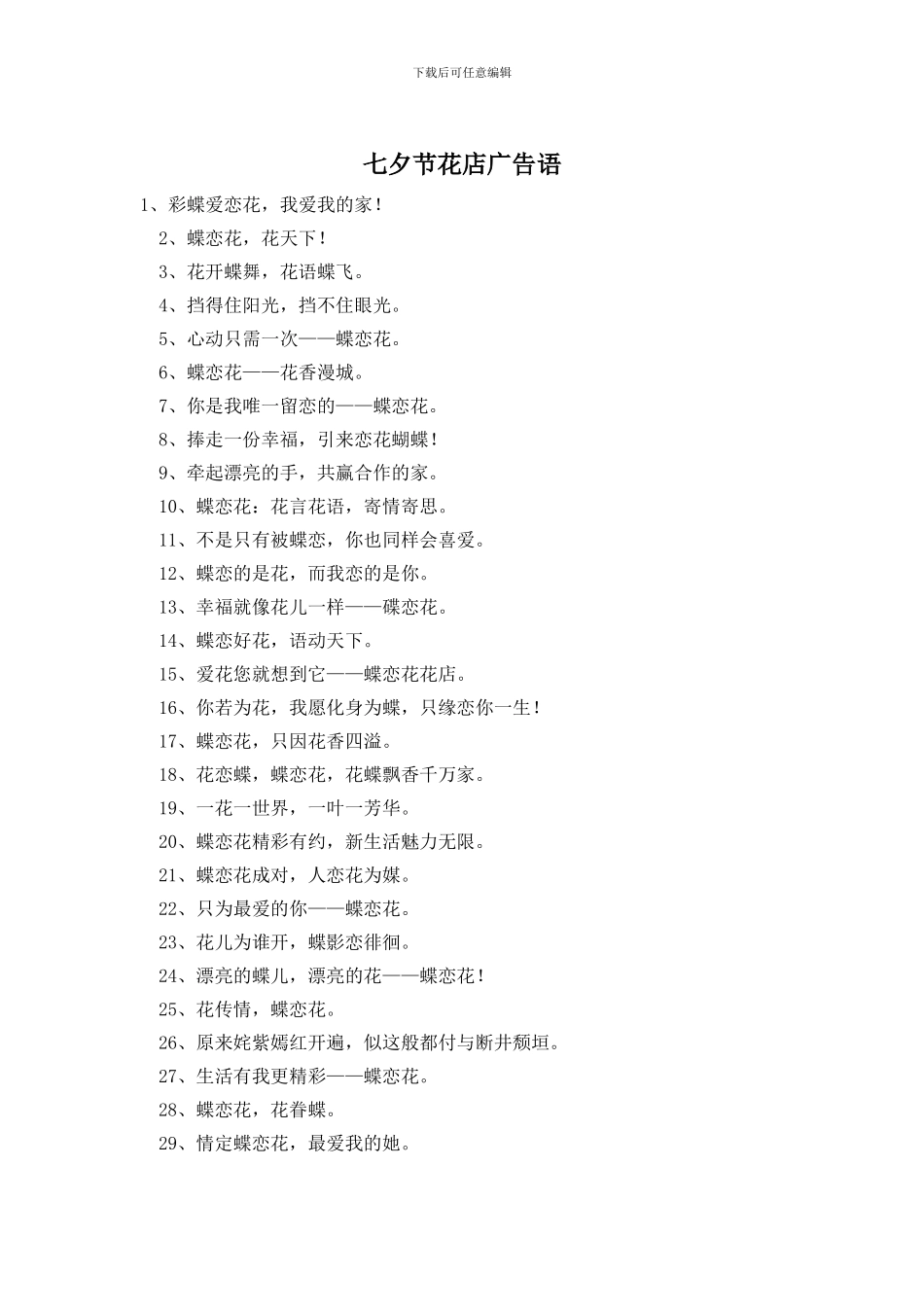 下载后可任意编辑

七夕节花店广告语

1、彩蝶爱恋花，我爱我的家！

2、蝶恋花，花天下！

3、花开蝶舞，花语蝶飞。

4、挡得住阳光，挡不住眼光。

5、心动只需一次——蝶恋花。

6、蝶恋花——花香漫城。

7、你是我唯一留恋的——蝶恋花。

8、捧走一份幸福，引来恋花蝴蝶！

9、牵起漂亮的手，共赢合作的家。

10、蝶恋花：花言花语，寄情寄思。

11、不是只有被蝶恋，你也同样会喜爱。

12、蝶恋的是花，而我恋的是你。

13、幸福就像花儿一样——碟恋花。

14、蝶恋好花，语动天下。

15、爱花您就想到它——蝶恋花花店。

16、你若为花，我愿化身为蝶，只缘恋你一生！

17、蝶恋花，只因花香四溢。

18、花恋蝶，蝶恋花，花蝶飘香千万家。

19、一花一世界，一叶一芳华。

20、蝶恋花精彩有约，新生活魅力无限。

21、蝶恋花成对，人恋花为媒。

22、只为最爱的你——蝶恋花。

23、花儿为谁开，蝶影恋徘徊。

24、漂亮的蝶儿，漂亮的花——蝶恋花！

25、花传情，蝶恋花。

26、原来姹紫嫣红开遍，似这般都付与断井颓垣。

27、生活有我更精彩——蝶恋花。

28、蝶恋花，花眷蝶。

29、情定蝶恋花，最爱我的她。